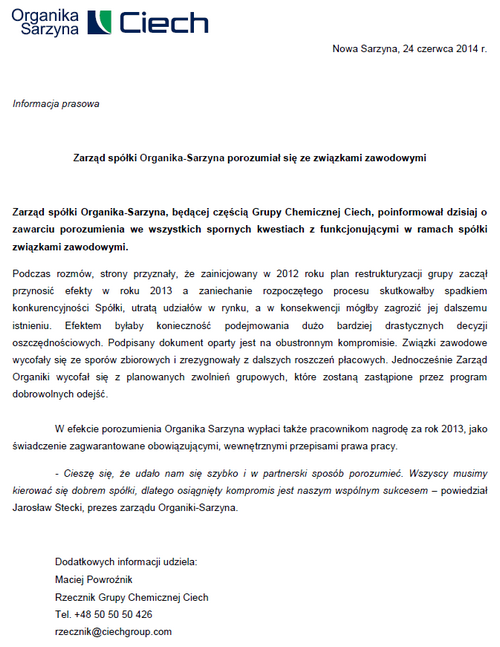 Organika Sarzyna Ciech

Nowa Sarzyna, 24 czerwca 2014 r.

Informacja prasowa

Zarząd spółki Organika-Sarzyna porozumiał się ze związkami zawodowymi

Zarząd spółki Organika-Sarzyna, będącej częścią Grupy Chemicznej Ciech, poinformował dzisiaj o zawarciu porozumienia we wszystkich spornych kwestiach z funkcjonującymi w ramach spółki związkami zawodowymi.

Podczas rozmów, strony przyznały, że zainicjowany w 2012 roku plan restrukturyzacji grupy zaczął przynosić efekty w roku 2013 a zaniechanie rozpoczętego procesu skutkowałby spadkiem konkurencyjności Spółki, utratą udziałów w rynku, a w konsekwencji mógłby zagrozić jej dalszemu istnieniu. Efektem byłaby konieczność podejmowania dużo bardziej drastycznych decyzji oszczędnościowych. Podpisany dokument oparty jest na obustronnym kompromisie. Związki zawodowe wycofały się ze sporów zbiorowych i zrezygnowały z dalszych roszczeń płacowych. Jednocześnie Zarząd Organiki wycofał się z planowanych zwolnień grupowych, które zostaną zastąpione przez program dobrowolnych odejść.

W efekcie porozumienia Organika Sarzyna wypłaci także pracownikom nagrodę za rok 2013, jako świadczenie zagwarantowane obowiązującymi, wewnętrznymi przepisami prawa pracy.

- Cieszę się, że udało nam się szybko i w partnerski sposób porozumieć. Wszyscy musimy kierować się dobrem spółki, dlatego osiągnięty kompromis jest naszym wspólnym sukcesem – powiedział Jarosław Stecki, prezes zarządu Organiki-Sarzyna.

Dodatkowych informacji udziela:
Maciej Powroźnik
Rzecznik Grupy Chemicznej Ciech
Tel. +48 50 50 50 426
rzecznik@ciechgroup.com